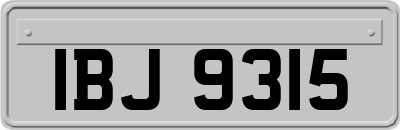 IBJ 9315